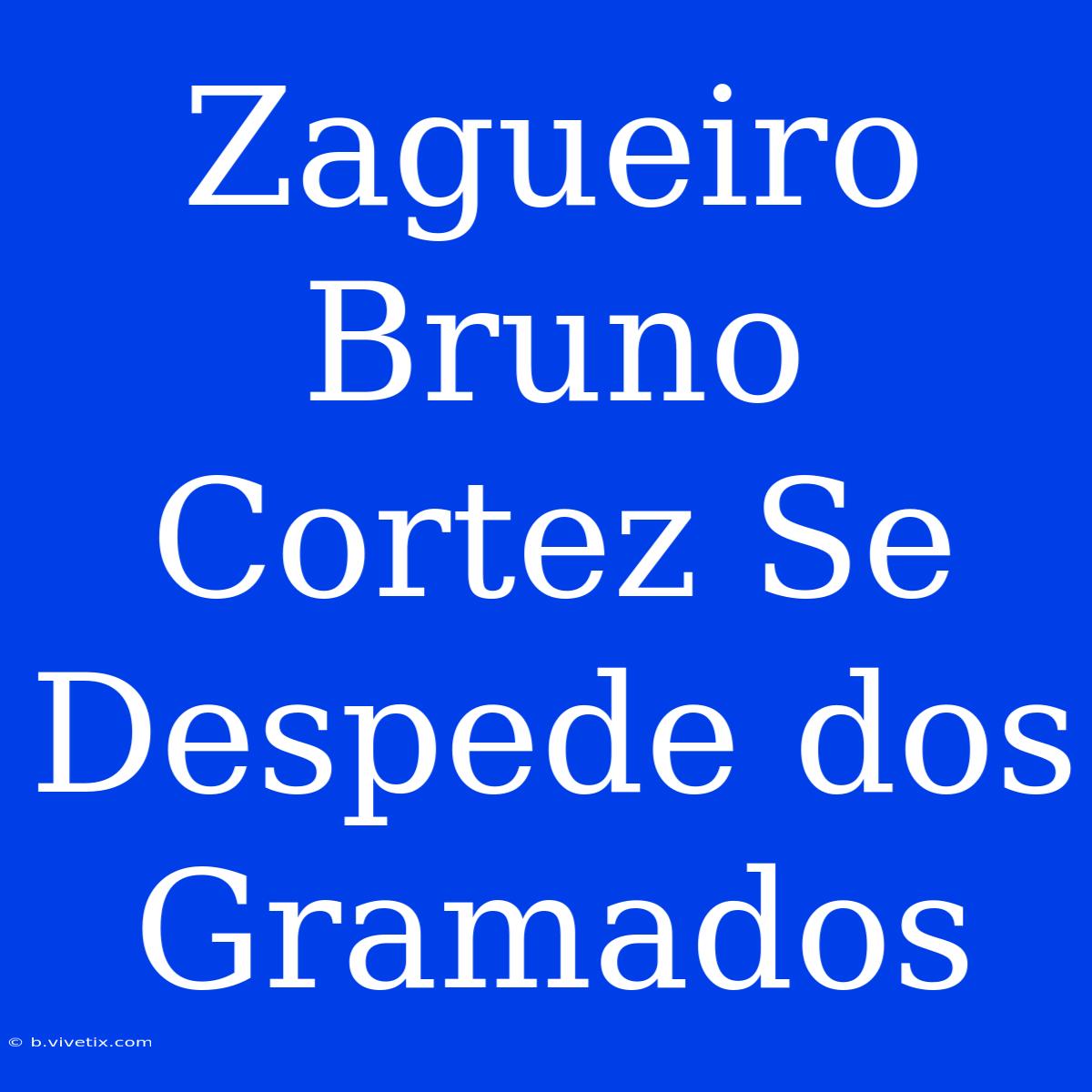 Zagueiro Bruno Cortez Se Despede dos Gramados

© b.vivetix.com